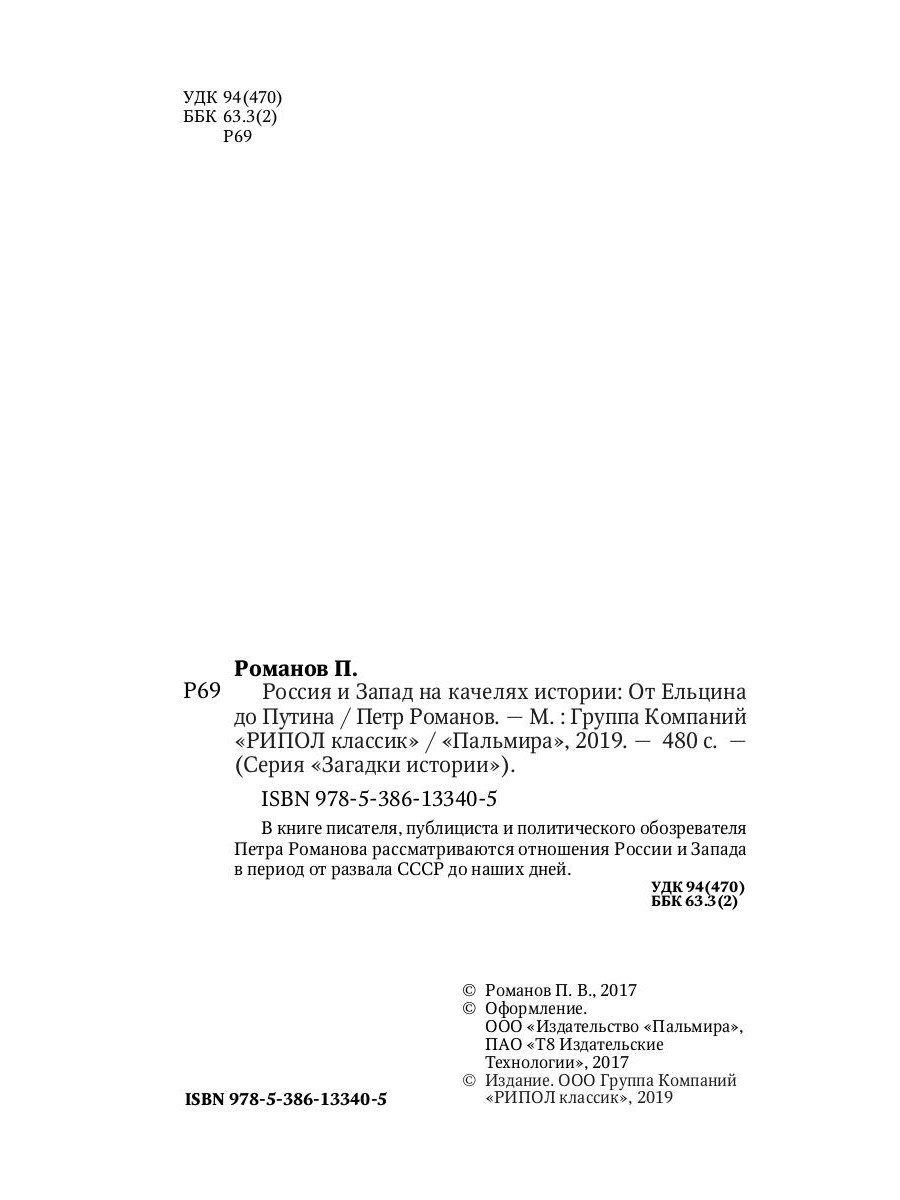 УДК 94(470)
ББК 63.3(2)
Р69

Романов П.

Р69 Россия и Запад на качелях истории: От Ельцина до Путина / Петр Романов. — М. : Группа Компаний «РИПОЛ классик» / «Пальмира», 2019. — 480 с. — (Серия «Загадки истории»).

ISBN 978-5-386-13340-5

В книге писателя, публициста и политического обозревателя Петра Романова рассматриваются отношения России и Запада в период от развала СССР до наших дней.

УДК 94(470)
ББК 63.3(2)

© Романов П. В., 2017
© Оформление. ООО «Издательство «Пальмира», ПАО «Т8 Издательские Технологии», 2017
© Издание. ООО Группа Компаний «РИПОЛ классик», 2019

ISBN 978-5-386-13340-5